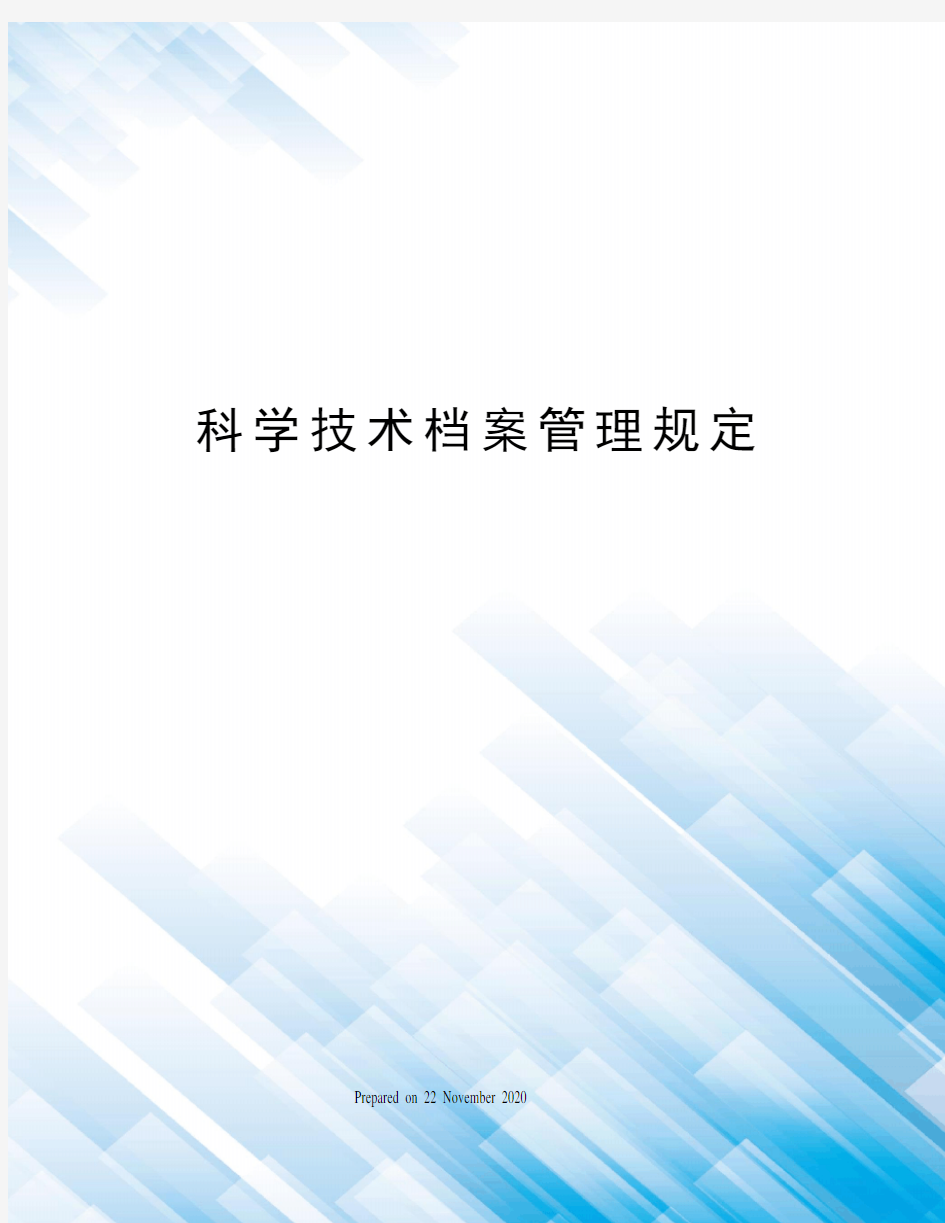 科学技术档案管理规定

Prepared on 22 November 2020